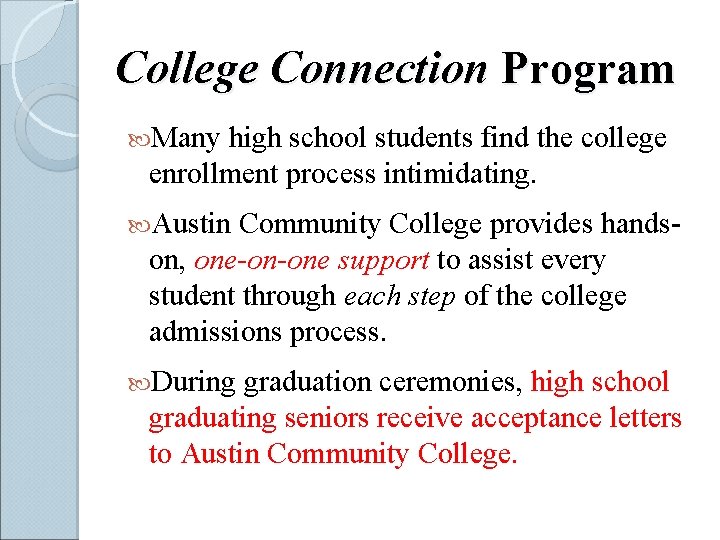 College Connection Program

Many high school students find the college enrollment process intimidating.

Austin Community College provides hands-on, one-on-one support to assist every student through each step of the college admissions process.

During graduation ceremonies, high school graduating seniors receive acceptance letters to Austin Community College.